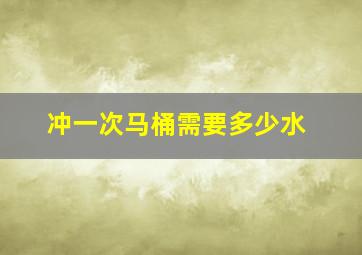 冲一次马桶需要多少水